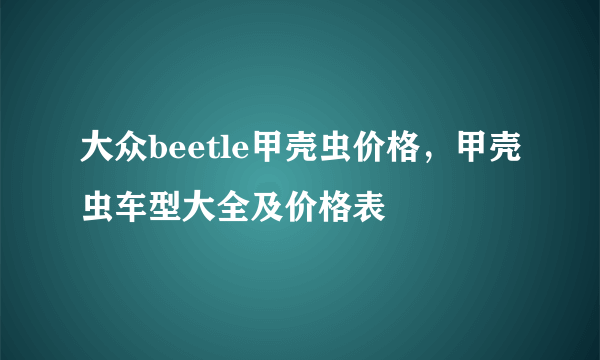 大众beetle甲壳虫价格，甲壳虫车型大全及价格表